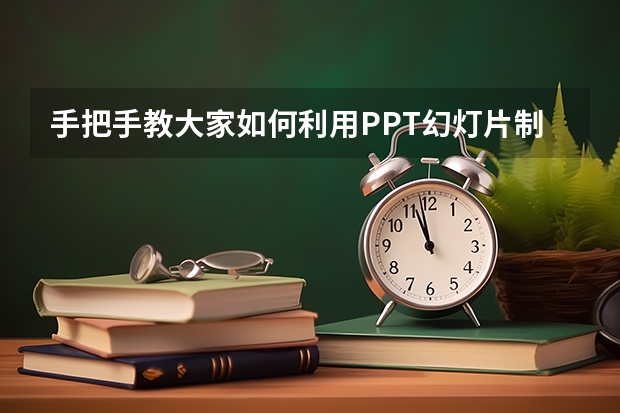 手把手教大家如何利用PPT幻灯片制

12
1
2
3
4
5
6
7
8
9
10
11